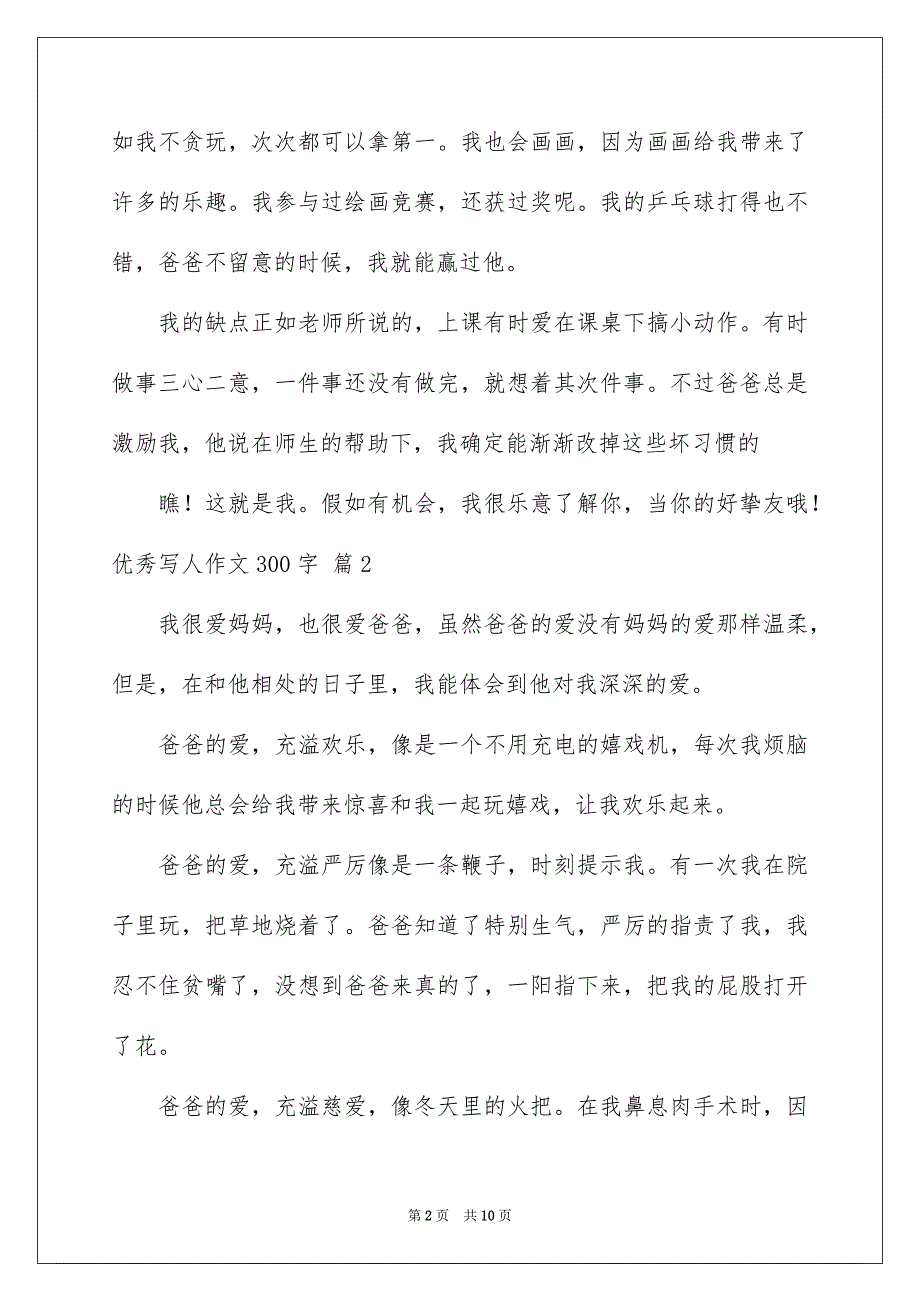 如我不贪玩，次次都可以拿第一。我也会画画，因为画画给我带来了许多的乐趣。我参与过绘画竞赛，还获过奖呢。我的乒乓球打得也不错，爸爸不留意的时候，我就能赢过他。

我的缺点正如老师所说的，上课有时爱在课桌下搞小动作。有时做事三心二意，一件事还没有做完，就想着其次件事。不过爸爸总是激励我，他说在师生的帮助下，我确定能渐渐改掉这些坏习惯的

瞧！这就是我。假如有机会，我很乐意了解你，当你的好挚友哦！

优秀写人作文300字 篇2

我很爱妈妈，也很爱爸爸，虽然爸爸的爱没有妈妈的爱那样温柔，但是，在和他相处的日子里，我能体会到他对我深深的爱。

爸爸的爱，充溢欢乐，像是一个不用充电的嬉戏机，每次我烦脑的时候他总会给我带来惊喜和我一起玩嬉戏，让我欢乐起来。

爸爸的爱，充溢严厉像是一条鞭子，时刻提示我。有一次我在院子里玩，把草地烧着了。爸爸知道了特别生气，严厉的指责了我，我忍不住贫嘴了，没想到爸爸来真的了，一阳指下来，把我的屁股打开了花。

爸爸的爱，充溢慈爱，像冬天里的火把。在我鼻息肉手术时，因

第2页 共10页